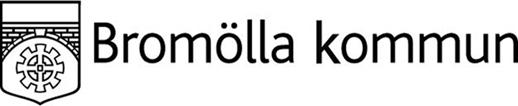 Bromölla kommun